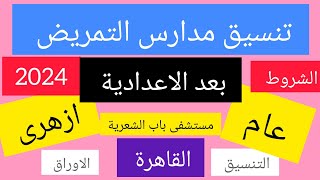 تنسيق مدارس التمريض

الشروط

بعد الاعدادية

2024

عام

مستشفى باب الشعرية

ازهرى

التنسيق

القاهرة

الاوراق